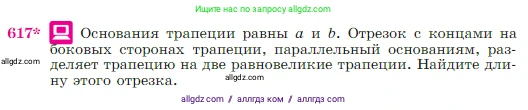 Ищите нас по запросу allgdz.com

617* Основания трапеции равны $a$ и $b$. Отрезок с концами на боковых сторонах трапеции, параллельный основаниям, разделяет трапецию на две равновеликие трапеции. Найдите длину этого отрезка.

allgdz.com

allgdz.com

allgdz com / аллгдз ком / аллгдз com